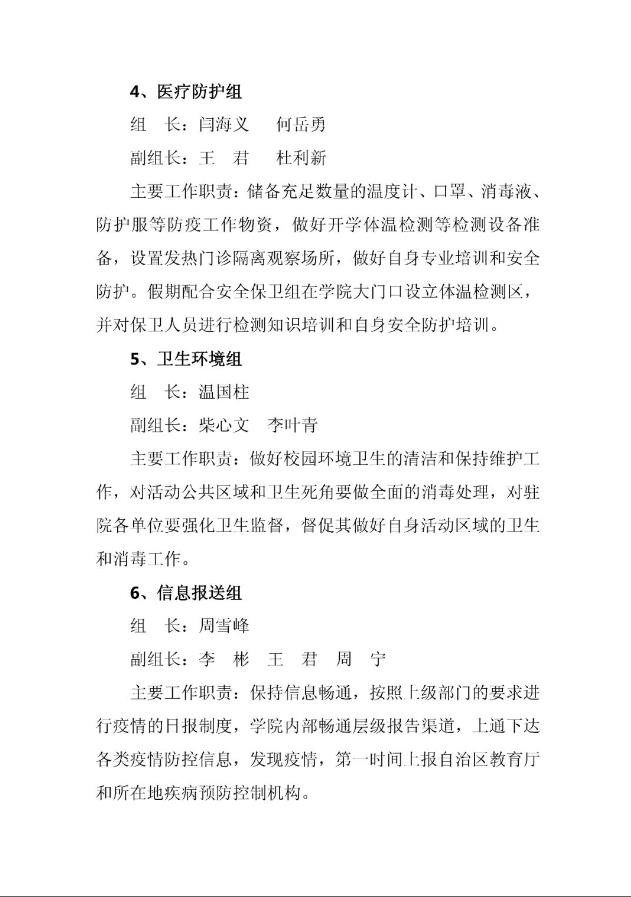 4、医疗防护组

组　长：闫海义　何岳勇

副组长：王　君　杜利新

主要工作职责：储备充足数量的温度计、口罩、消毒液、防护服等防疫工作物资，做好开学体温检测等检测设备准备，设置发热门诊隔离观察场所，做好自身专业培训和安全防护。假期配合安全保卫组在学院大门口设立体温检测区，并对保卫人员进行检测知识培训和自身安全防护培训。

5、卫生环境组

组　长：温国柱

副组长：柴心文　李叶青

主要工作职责：做好校园环境卫生的清洁和保持维护工作，对活动公共区域和卫生死角要做全面的消毒处理，对驻院各单位要强化卫生监督，督促其做好自身活动区域的卫生和消毒工作。

6、信息报送组

组　长：周雪峰

副组长：李　彬　王　君　周　宁

主要工作职责：保持信息畅通，按照上级部门的要求进行疫情的日报制度，学院内部畅通层级报告渠道，上通下达各类疫情防控信息，发现疫情，第一时间上报自治区教育厅和所在地疾病预防控制机构。